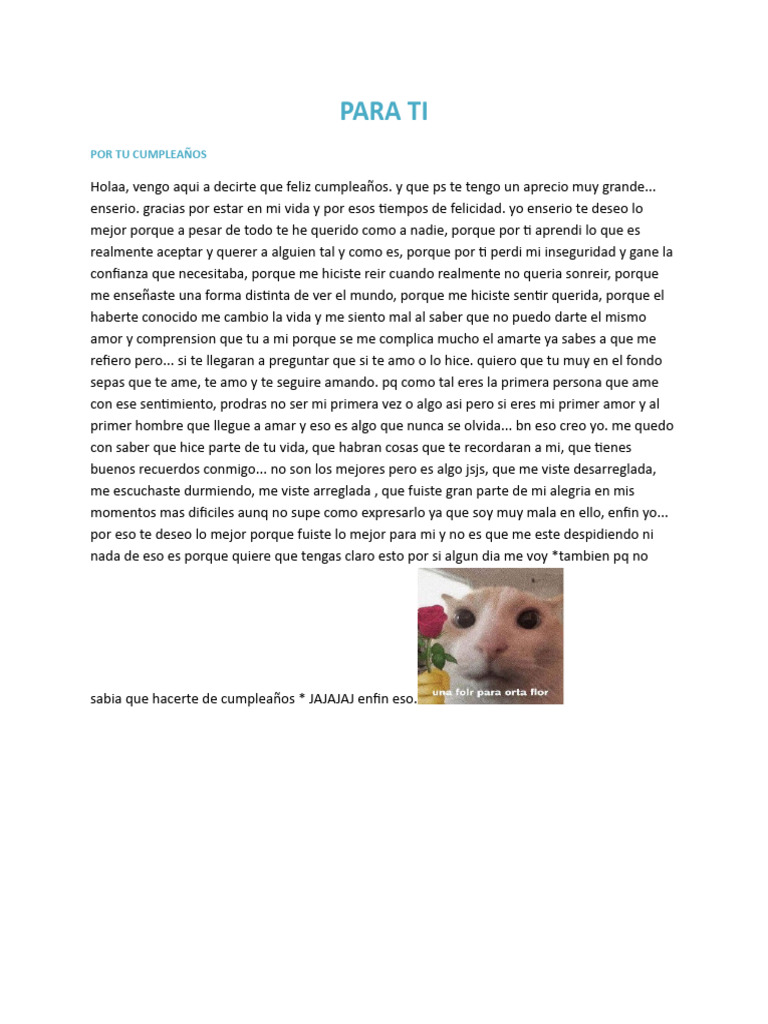 PARA TI

POR TU CUMPLEAÑOS

Holaa, vengo aqui a decirte que feliz cumpleaños. y que ps te tengo un aprecio muy grande... enserio. gracias por estar en mi vida y por esos tiempos de felicidad. yo enserio te deseo lo mejor porque a pesar de todo te he querido como a nadie, porque por ti aprendi lo que es realmente aceptar y querer a alguien tal y como es, porque por ti perdi mi inseguridad y gane la confianza que necesitaba, porque me hiciste reir cuando realmente no queria sonreir, porque me enseñaste una forma distinta de ver el mundo, porque me hiciste sentir querida, porque el haberte conocido me cambio la vida y me siento mal al saber que no puedo darte el mismo amor y comprension que tu a mi porque se me complica mucho el amarte ya sabes a que me refiero pero... si te llegaran a preguntar que si te amo o lo hice. quiero que tu muy en el fondo sepas que te ame, te amo y te seguire amando. pq como tal eres la primera persona que ame con ese sentimiento, prodras no ser mi primera vez o algo asi pero si eres mi primer amor y al primer hombre que llegue a amar y eso es algo que nunca se olvida... bn eso creo yo. me quedo con saber que hice parte de tu vida, que habran cosas que te recordaran a mi, que tienes buenos recuerdos conmigo... no son los mejores pero es algo jsjs, que me viste desarreglada, me escuchaste durmiendo, me viste arreglada , que fuiste gran parte de mi alegria en mis momentos mas dificiles aunq no supe como expresarlo ya que soy muy mala en ello, enfin yo... por eso te deseo lo mejor porque fuiste lo mejor para mi y no es que me este despidiendo ni nada de eso es porque quiere que tengas claro esto por si algun dia me voy *tambien pq no sabia que hacerte de cumpleaños * JAJAJAJ enfin eso.

una folr para orta flor